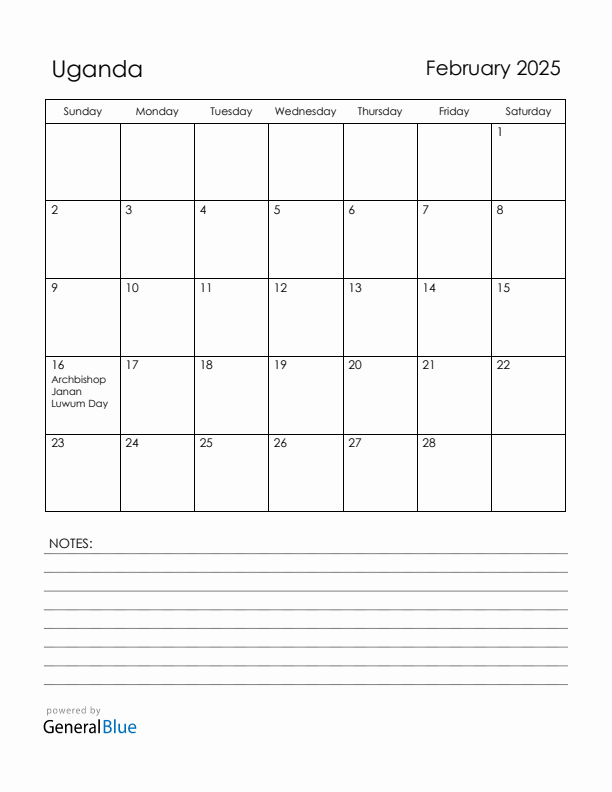 Uganda

February 2025

| Sunday | Monday | Tuesday | Wednesday | Thursday | Friday | Saturday |
|---|---|---|---|---|---|---|
| | | | | | | 1 |
| 2 | 3 | 4 | 5 | 6 | 7 | 8 |
| 9 | 10 | 11 | 12 | 13 | 14 | 15 |
| 16 Archbishop Janan Luwum Day | 17 | 18 | 19 | 20 | 21 | 22 |
| 23 | 24 | 25 | 26 | 27 | 28 | |

NOTES:

powered by
GeneralBlue